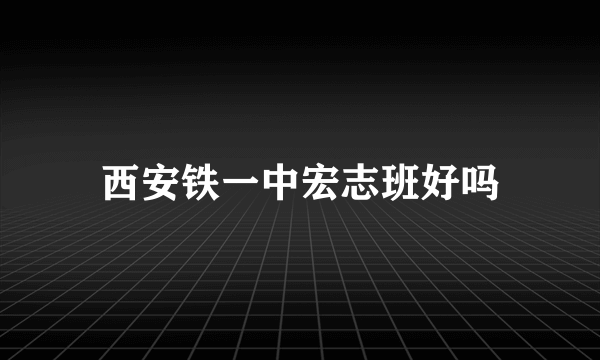 西安铁一中宏志班好吗